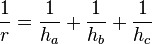 $\frac{1}{r} = \frac{1}{h_a} + \frac{1}{h_b} + \frac{1}{h_c}$